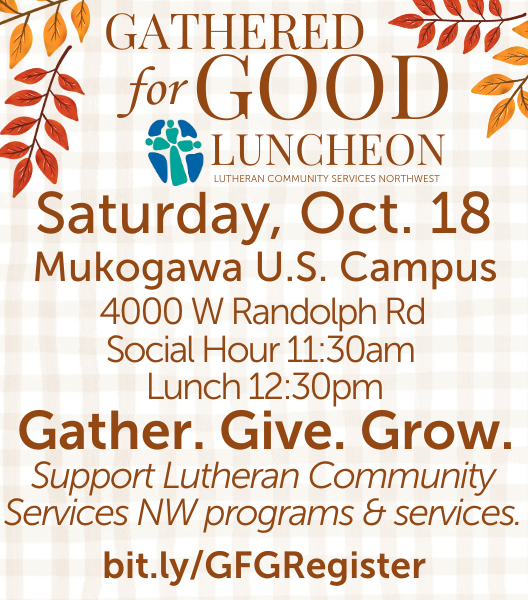 GATHERED for GOOD

LUNCHEON

LUTHERAN COMMUNITY SERVICES NORTHWEST

Saturday, Oct. 18

Mukogawa U.S. Campus

4000 W Randolph Rd
Social Hour 11:30am
Lunch 12:30pm

Gather. Give. Grow.

Support Lutheran Community Services NW programs & services.

bit.ly/GFGRegister